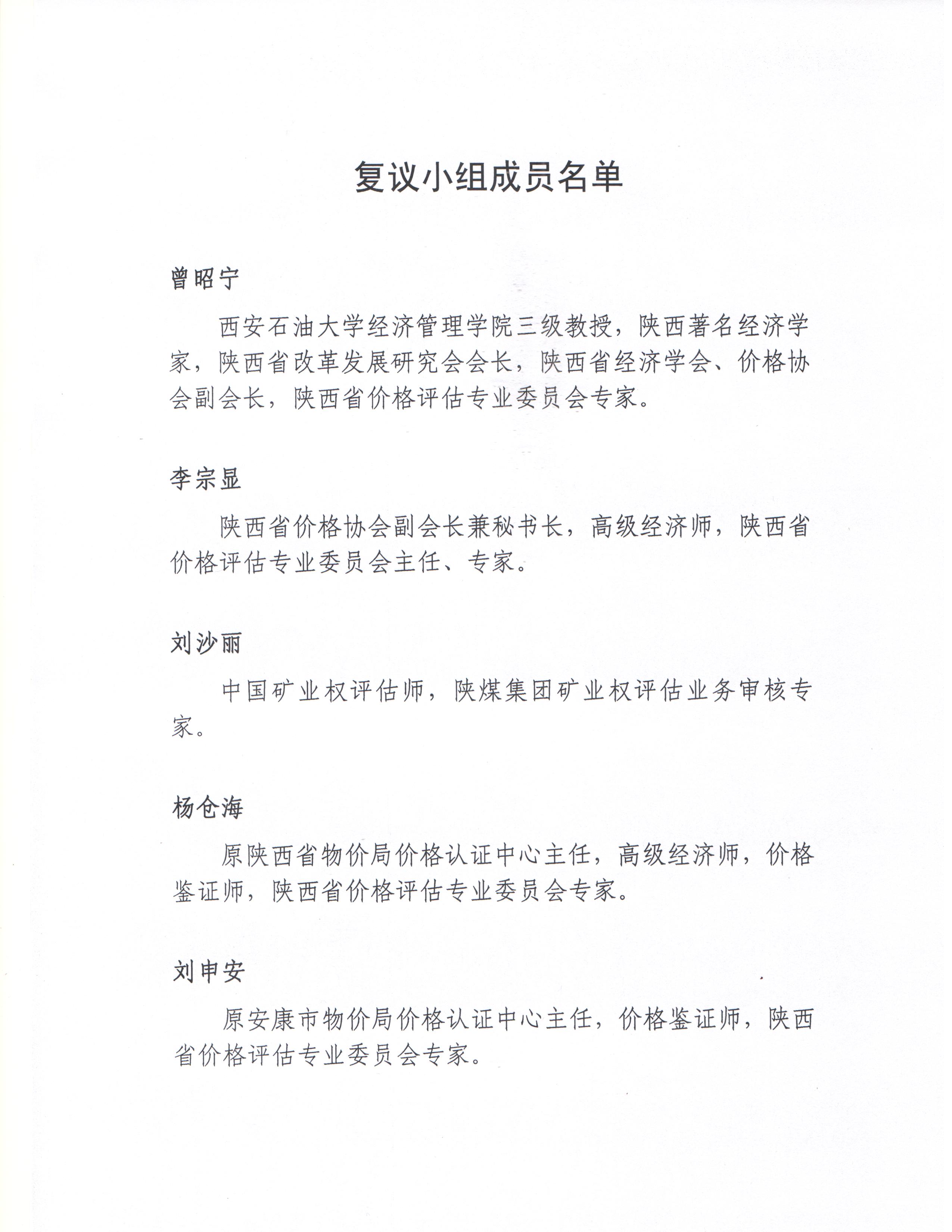 复议小组成员名单

曾昭宁

西安石油大学经济管理学院三级教授，陕西著名经济学家，陕西省改革发展研究会会长，陕西省经济学会、价格协会副会长，陕西省价格评估专业委员会专家。

李宗显

陕西省价格协会副会长兼秘书长，高级经济师，陕西省价格评估专业委员会主任、专家。

刘沙丽

中国矿业权评估师，陕煤集团矿业权评估业务审核专家。

杨仓海

原陕西省物价局价格认证中心主任，高级经济师，价格鉴证师，陕西省价格评估专业委员会专家。

刘申安

原安康市物价局价格认证中心主任，价格鉴证师，陕西省价格评估专业委员会专家。